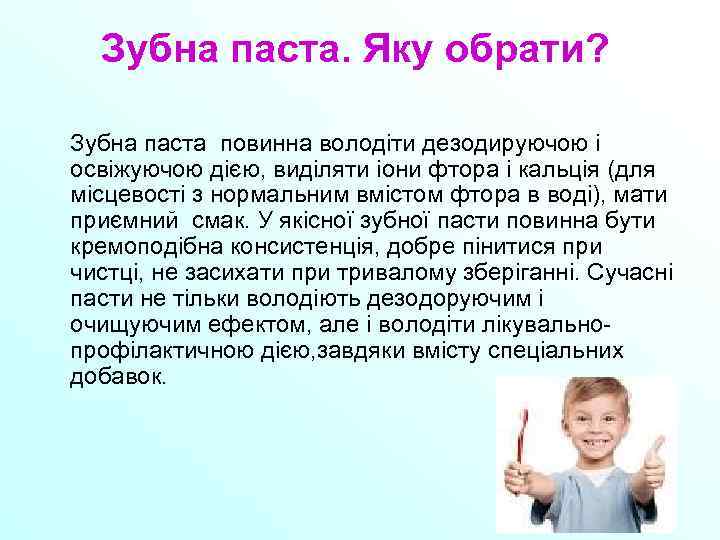 Зубна паста. Яку обрати?

Зубна паста  повинна володіти дезодируючою і освіжуючою дією, виділяти іони фтора і кальція (для місцевості з нормальним вмістом фтора в воді), мати приємний  смак. У якісної зубної пасти повинна бути кремоподібна консистенція, добре пінитися при чистці, не засихати при тривалому зберіганні. Сучасні пасти не тільки володіють дезодоруючим і очищуючим ефектом, але і володіти лікувально-профілактичною дією,завдяки вмісту спеціальних добавок.